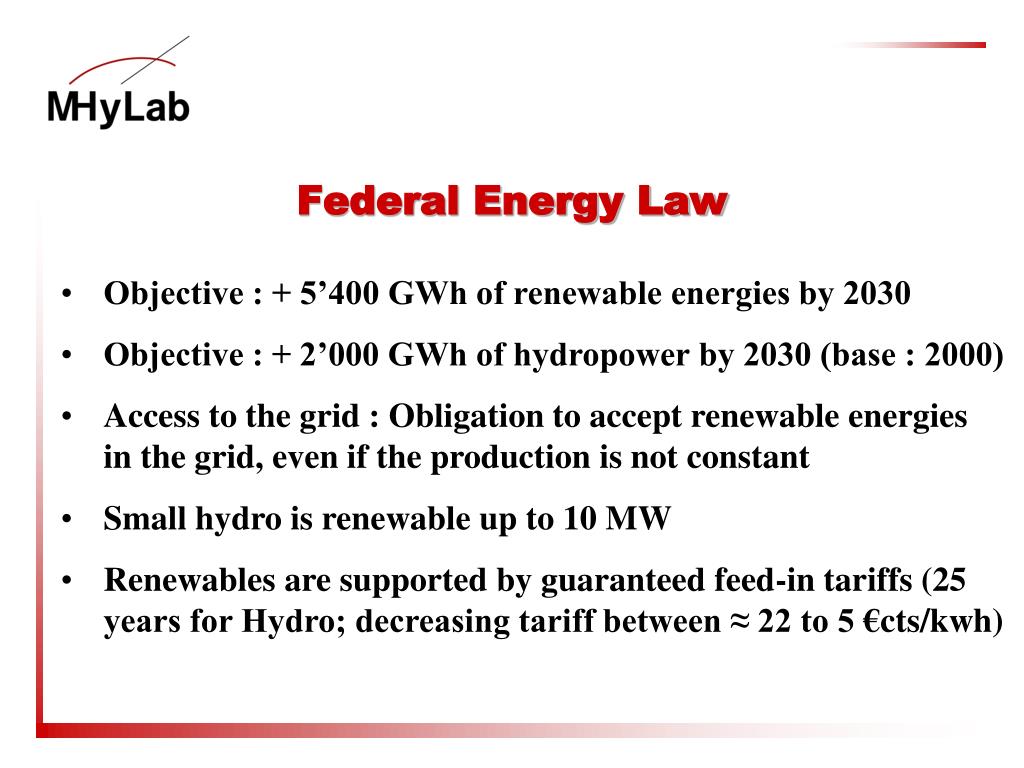 MHyLab

Federal Energy Law

• Objective : + 5’400 GWh of renewable energies by 2030

• Objective : + 2’000 GWh of hydropower by 2030 (base : 2000)

• Access to the grid : Obligation to accept renewable energies in the grid, even if the production is not constant

• Small hydro is renewable up to 10 MW

• Renewables are supported by guaranteed feed-in tariffs (25 years for Hydro; decreasing tariff between ≈ 22 to 5 €cts/kwh)